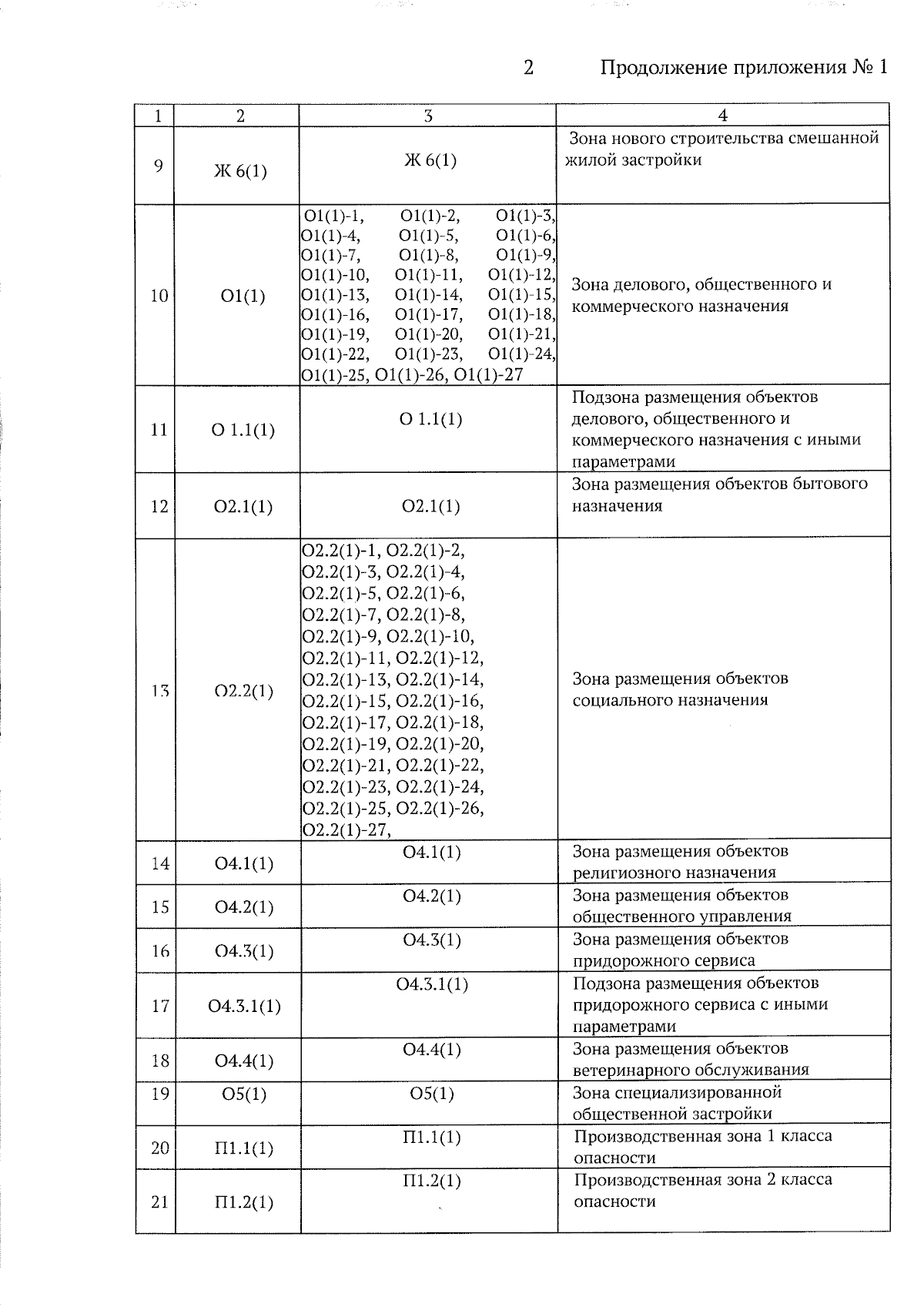 2 Продолжение приложения № 1

| 1 | 2 | 3 | 4 |
|---|---|---|---|
| 9 | Ж 6(1) | Ж 6(1) | Зона нового строительства смешанной жилой застройки |
| 10 | О1(1) | О1(1)-1, О1(1)-2, О1(1)-3, О1(1)-4, О1(1)-5, О1(1)-6, О1(1)-7, О1(1)-8, О1(1)-9, О1(1)-10, О1(1)-11, О1(1)-12, О1(1)-13, О1(1)-14, О1(1)-15, О1(1)-16, О1(1)-17, О1(1)-18, О1(1)-19, О1(1)-20, О1(1)-21, О1(1)-22, О1(1)-23, О1(1)-24, О1(1)-25, О1(1)-26, О1(1)-27 | Зона делового, общественного и коммерческого назначения |
| 11 | О 1.1(1) | О 1.1(1) | Подзона размещения объектов делового, общественного и коммерческого назначения с иными параметрами |
| 12 | О2.1(1) | О2.1(1) | Зона размещения объектов бытового назначения |
| 13 | О2.2(1) | О2.2(1)-1, О2.2(1)-2, О2.2(1)-3, О2.2(1)-4, О2.2(1)-5, О2.2(1)-6, О2.2(1)-7, О2.2(1)-8, О2.2(1)-9, О2.2(1)-10, О2.2(1)-11, О2.2(1)-12, О2.2(1)-13, О2.2(1)-14, О2.2(1)-15, О2.2(1)-16, О2.2(1)-17, О2.2(1)-18, О2.2(1)-19, О2.2(1)-20, О2.2(1)-21, О2.2(1)-22, О2.2(1)-23, О2.2(1)-24, О2.2(1)-25, О2.2(1)-26, О2.2(1)-27, | Зона размещения объектов социального назначения |
| 14 | О4.1(1) | О4.1(1) | Зона размещения объектов религиозного назначения |
| 15 | О4.2(1) | О4.2(1) | Зона размещения объектов общественного управления |
| 16 | О4.3(1) | О4.3(1) | Зона размещения объектов придорожного сервиса |
| 17 | О4.3.1(1) | О4.3.1(1) | Подзона размещения объектов придорожного сервиса с иными параметрами |
| 18 | О4.4(1) | О4.4(1) | Зона размещения объектов ветеринарного обслуживания |
| 19 | О5(1) | О5(1) | Зона специализированной общественной застройки |
| 20 | П1.1(1) | П1.1(1) | Производственная зона 1 класса опасности |
| 21 | П1.2(1) | П1.2(1) | Производственная зона 2 класса опасности |